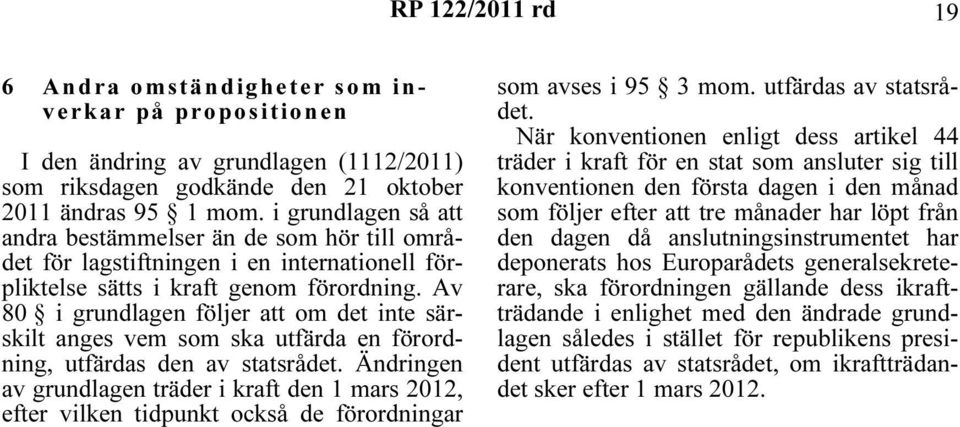 RP 122/2011 rd 19

6 Andra omständigheter som inverkar på propositionen

I den ändring av grundlagen (1112/2011) som riksdagen godkände den 21 oktober 2011 ändras 95 § 1 mom. i grundlagen så att andra bestämmelser än de som hör till området för lagstiftningen i en internationell förpliktelse sätts i kraft genom förordning. Av 80 § i grundlagen följer att om det inte särskilt anges vem som ska utfärda en förordning, utfärdas den av statsrådet. Ändringen av grundlagen träder i kraft den 1 mars 2012, efter vilken tidpunkt också de förordningar som avses i 95 § 3 mom. utfärdas av statsrådet.

När konventionen enligt dess artikel 44 träder i kraft för en stat som ansluter sig till konventionen den första dagen i den månad som följer efter att tre månader har löpt från den dagen då anslutningsinstrumentet har deponerats hos Europarådets generalsekreterare, ska förordningen gällande dess ikraftträdande i enlighet med den ändrade grundlagen således i stället för republikens president utfärdas av statsrådet, om ikraftträdandet sker efter 1 mars 2012.